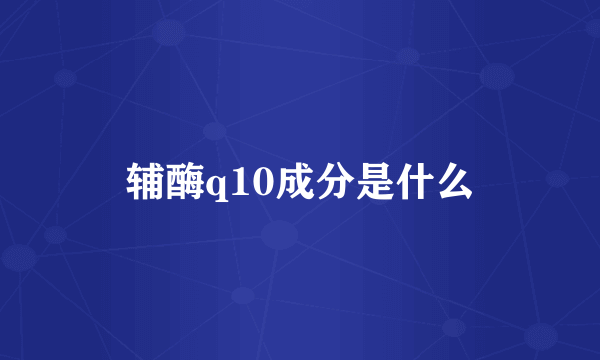 辅酶q10成分是什么